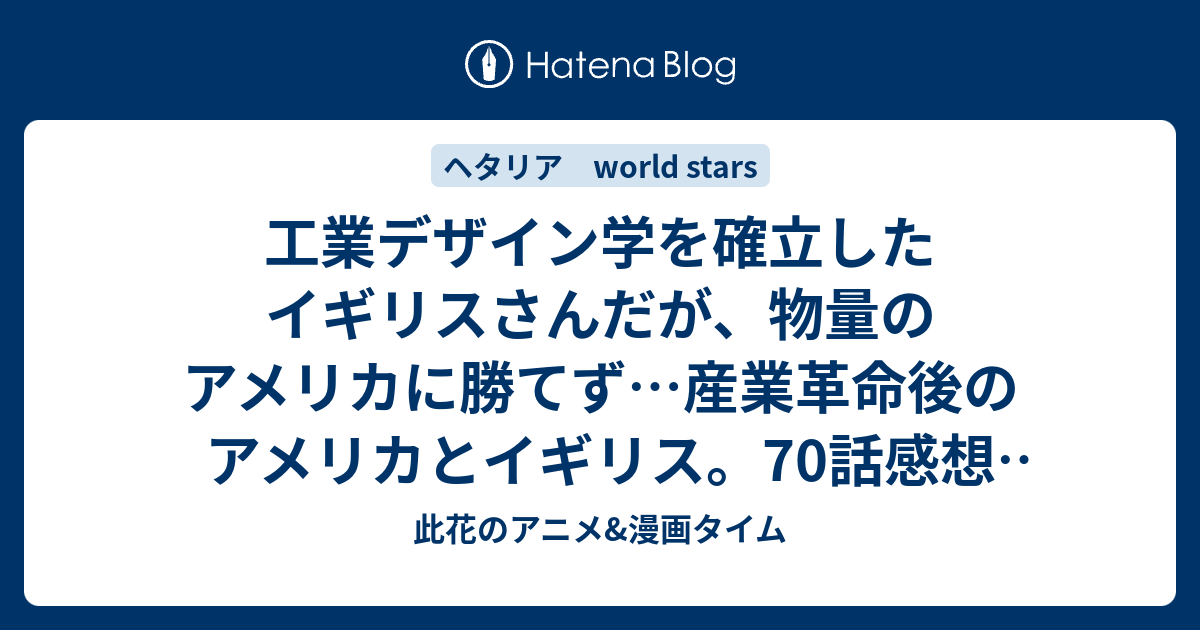 Hatena Blog

ヘタリア　world stars

工業デザイン学を確立したイギリスさんだが、物量のアメリカに勝てず…産業革命後のアメリカとイギリス。70話感想‥

此花のアニメ&漫画タイム